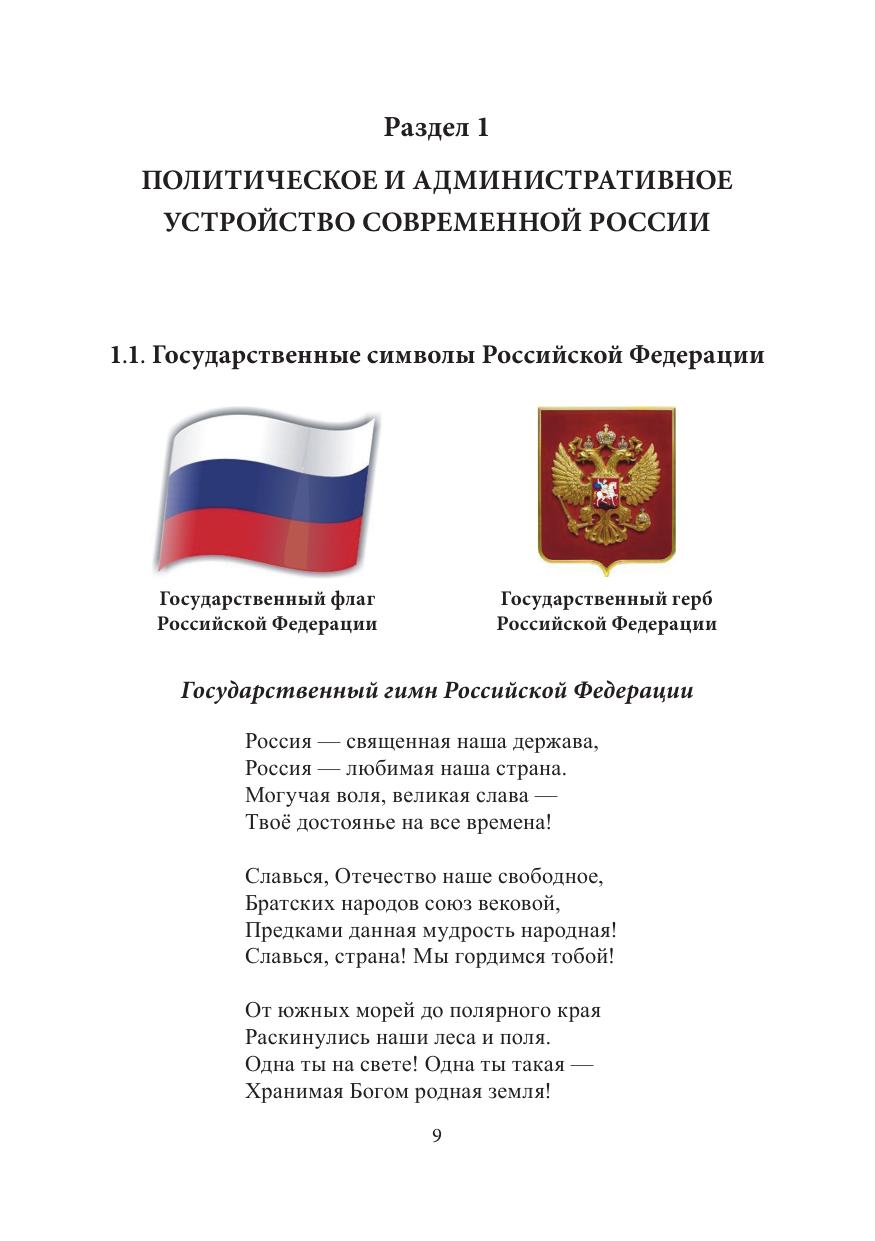 Раздел 1

ПОЛИТИЧЕСКОЕ И АДМИНИСТРАТИВНОЕ УСТРОЙСТВО СОВРЕМЕННОЙ РОССИИ

1.1. Государственные символы Российской Федерации

Государственный флаг Российской Федерации

Государственный герб Российской Федерации

Государственный гимн Российской Федерации

Россия — священная наша держава,
Россия — любимая наша страна.
Могучая воля, великая слава —
Твоё достоянье на все времена!

Славься, Отечество наше свободное,
Братских народов союз вековой,
Предками данная мудрость народная!
Славься, страна! Мы гордимся тобой!

От южных морей до полярного края
Раскинулись наши леса и поля.
Одна ты на свете! Одна ты такая —
Хранимая Богом родная земля!

9